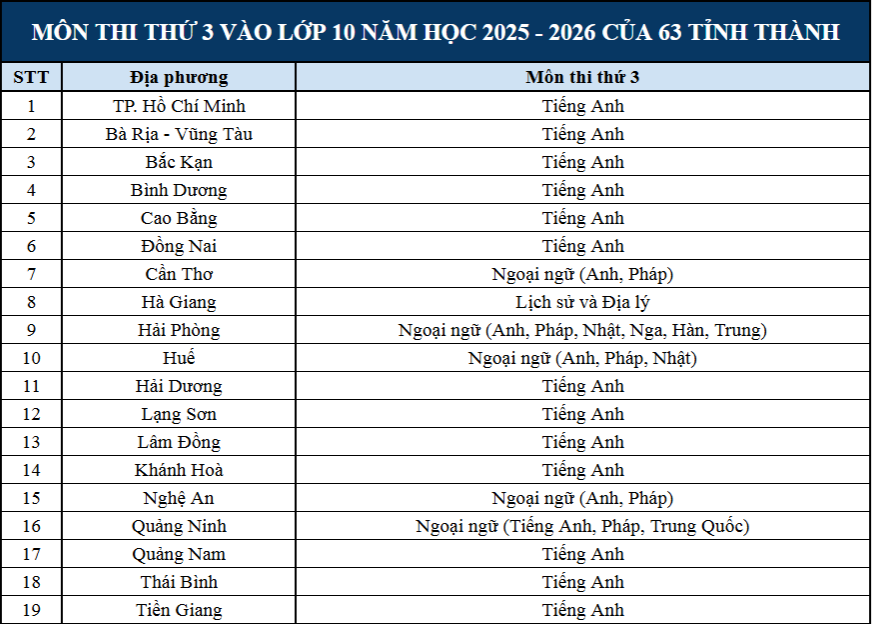 MÔN THI THỨ 3 VÀO LỚP 10 NĂM HỌC 2025 - 2026 CỦA 63 TỈNH THÀNH

| STT | Địa phương | Môn thi thứ 3 |
|---|---|---|
| 1 | TP. Hồ Chí Minh | Tiếng Anh |
| 2 | Bà Rịa - Vũng Tàu | Tiếng Anh |
| 3 | Bắc Kạn | Tiếng Anh |
| 4 | Bình Dương | Tiếng Anh |
| 5 | Cao Bằng | Tiếng Anh |
| 6 | Đồng Nai | Tiếng Anh |
| 7 | Cần Thơ | Ngoại ngữ (Anh, Pháp) |
| 8 | Hà Giang | Lịch sử và Địa lý |
| 9 | Hải Phòng | Ngoại ngữ (Anh, Pháp, Nhật, Nga, Hàn, Trung) |
| 10 | Huế | Ngoại ngữ (Anh, Pháp, Nhật) |
| 11 | Hải Dương | Tiếng Anh |
| 12 | Lạng Sơn | Tiếng Anh |
| 13 | Lâm Đồng | Tiếng Anh |
| 14 | Khánh Hoà | Tiếng Anh |
| 15 | Nghệ An | Ngoại ngữ (Anh, Pháp) |
| 16 | Quảng Ninh | Ngoại ngữ (Tiếng Anh, Pháp, Trung Quốc) |
| 17 | Quảng Nam | Tiếng Anh |
| 18 | Thái Bình | Tiếng Anh |
| 19 | Tiền Giang | Tiếng Anh |